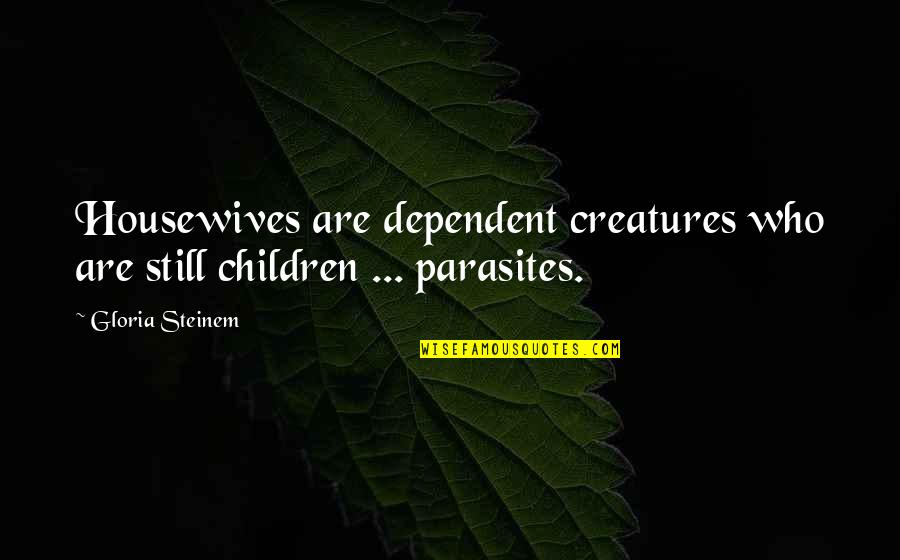 Housewives are dependent creatures who are still children ... parasites.

~ Gloria Steinem

WISEFAMOUSQUOTES.COM